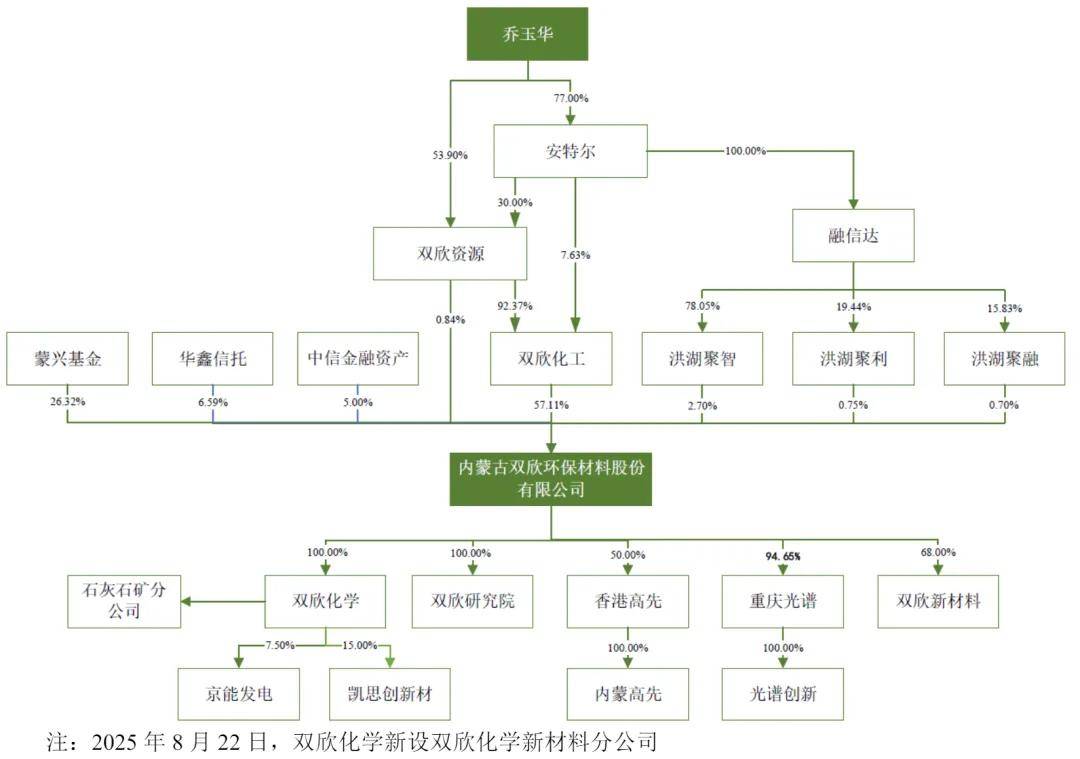 乔玉华

77.00%

53.90%

安特尔

100.00%

30.00%

双欣资源

7.63%

融信达

0.84%

92.37%

78.05%

19.44%

15.83%

蒙兴基金

华鑫信托

中信金融资产

双欣化工

洪湖聚智

洪湖聚利

洪湖聚融

26.32%

6.59%

5.00%

57.11%

2.70%

0.75%

0.70%

内蒙古双欣环保材料股份有限公司

100.00%

100.00%

50.00%

94.65%

68.00%

石灰石矿分公司

双欣化学

双欣研究院

香港高先

重庆光谱

双欣新材料

7.50%

15.00%

100.00%

100.00%

京能发电

凯思创新材

内蒙高先

光谱创新

注：2025 年 8 月 22 日，双欣化学新设双欣化学新材料分公司